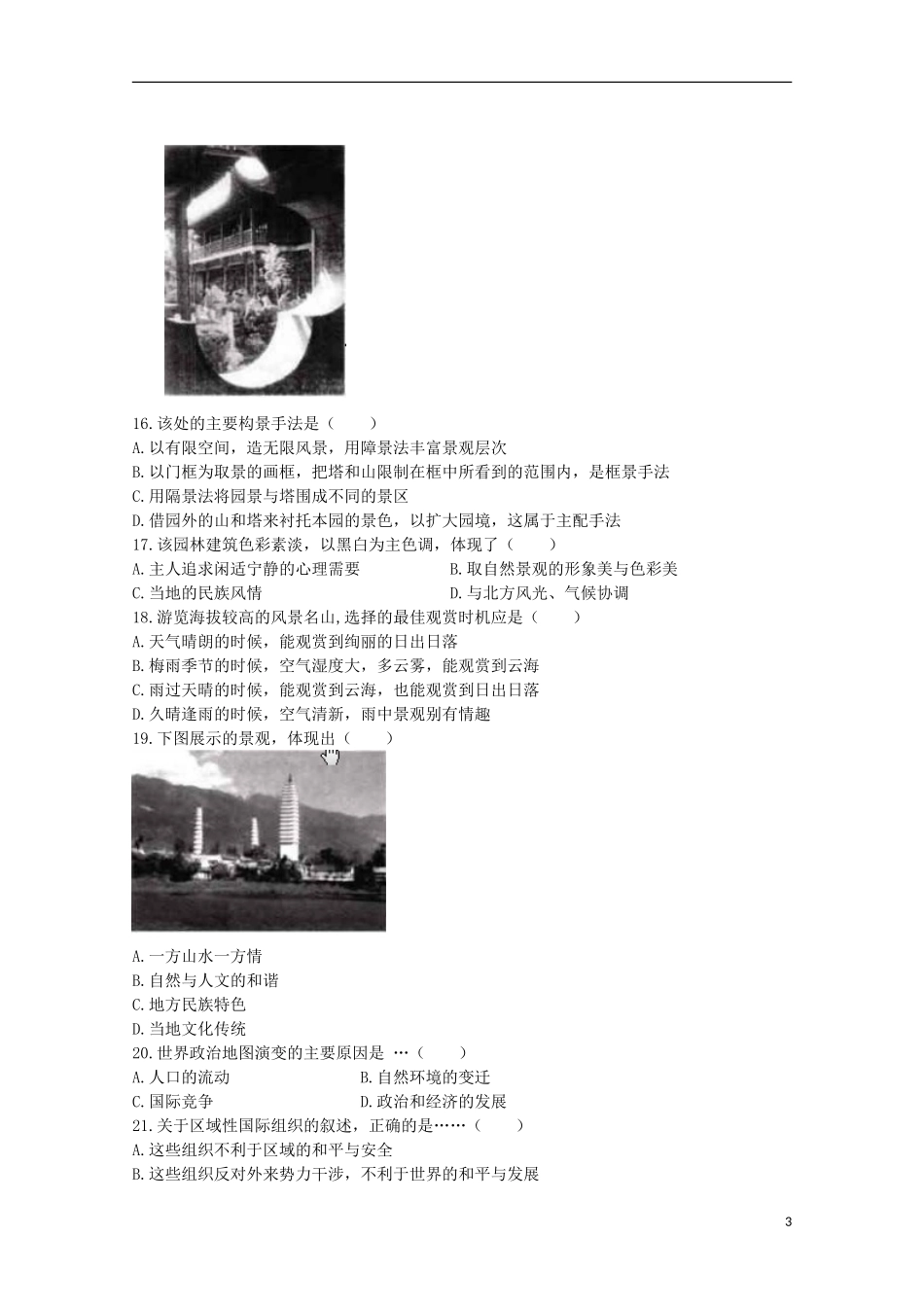 16.该处的主要构景手法是（　　）
A.以有限空间，造无限风景，用障景法丰富景观层次
B.以门框为取景的画框，把塔和山限制在框中所看到的范围内，是框景手法
C.用隔景法将园景与塔围成不同的景区
D.借园外的山和塔来衬托本园的景色，以扩大园境，这属于主配手法
17.该园林建筑色彩素淡，以黑白为主色调，体现了（　　）
A.主人追求闲适宁静的心理需要
B.取自然景观的形象美与色彩美
C.当地的民族风情
D.与北方风光、气候协调
18.游览海拔较高的风景名山,选择的最佳观赏时机应是（　　）
A.天气晴朗的时候，能观赏到绚丽的日出日落
B.梅雨季节的时候，空气湿度大，多云雾，能观赏到云海
C.雨过天晴的时候，能观赏到云海，也能观赏到日出日落
D.久晴逢雨的时候，空气清新，雨中景观别有情趣
19.下图展示的景观，体现出（　　）
A.一方山水一方情
B.自然与人文的和谐
C.地方民族特色
D.当地文化传统
20.世界政治地图演变的主要原因是 …（　　）
A.人口的流动
B.自然环境的变迁
C.国际竞争
D.政治和经济的发展
21.关于区域性国际组织的叙述，正确的是……（　　）
A.这些组织不利于区域的和平与安全
B.这些组织反对外来势力干涉，不利于世界的和平与发展

3